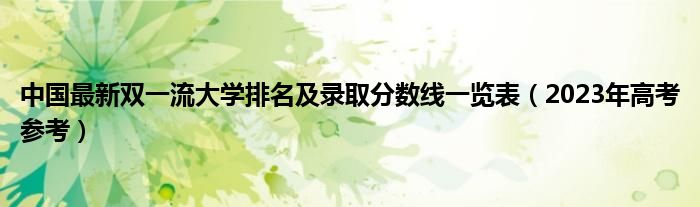 中国最新双一流大学排名及录取分数线一览表（2023年高考参考）